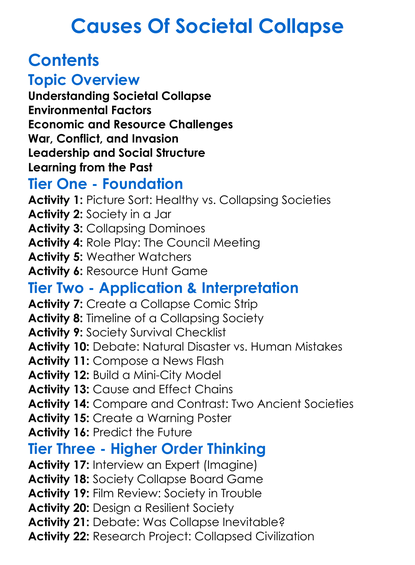 Causes Of Societal Collapse

Contents

Topic Overview

Understanding Societal Collapse
Environmental Factors
Economic and Resource Challenges
War, Conflict, and Invasion
Leadership and Social Structure
Learning from the Past

Tier One - Foundation

Activity 1: Picture Sort: Healthy vs. Collapsing Societies
Activity 2: Society in a Jar
Activity 3: Collapsing Dominoes
Activity 4: Role Play: The Council Meeting
Activity 5: Weather Watchers
Activity 6: Resource Hunt Game

Tier Two - Application & Interpretation

Activity 7: Create a Collapse Comic Strip
Activity 8: Timeline of a Collapsing Society
Activity 9: Society Survival Checklist
Activity 10: Debate: Natural Disaster vs. Human Mistakes
Activity 11: Compose a News Flash
Activity 12: Build a Mini-City Model
Activity 13: Cause and Effect Chains
Activity 14: Compare and Contrast: Two Ancient Societies
Activity 15: Create a Warning Poster
Activity 16: Predict the Future

Tier Three - Higher Order Thinking

Activity 17: Interview an Expert (Imagine)
Activity 18: Society Collapse Board Game
Activity 19: Film Review: Society in Trouble
Activity 20: Design a Resilient Society
Activity 21: Debate: Was Collapse Inevitable?
Activity 22: Research Project: Collapsed Civilization